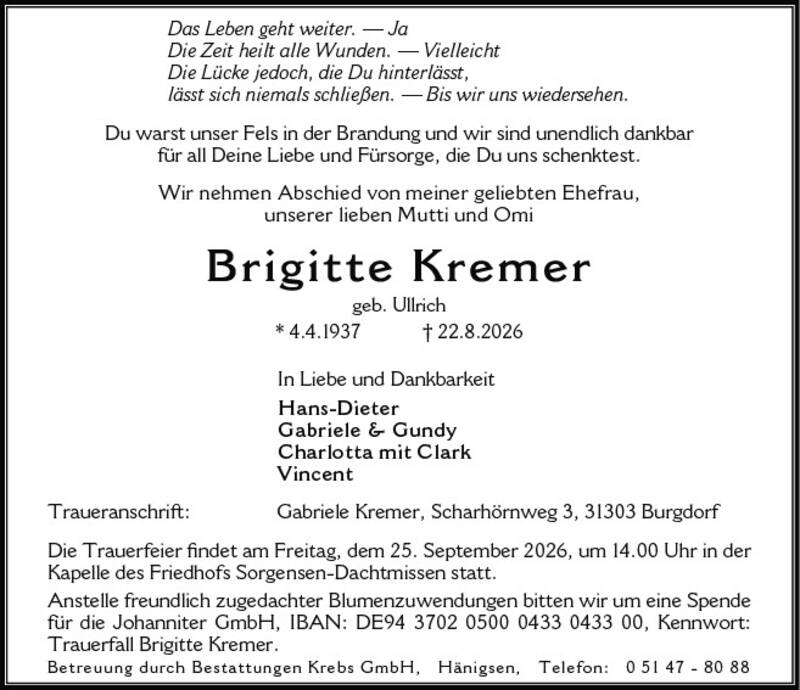 Das Leben geht weiter. — Ja
Die Zeit heilt alle Wunden. — Vielleicht
Die Lücke jedoch, die Du hinterlässt,
lässt sich niemals schließen. — Bis wir uns wiedersehen.

Du warst unser Fels in der Brandung und wir sind unendlich dankbar für all Deine Liebe und Fürsorge, die Du uns schenktest.

Wir nehmen Abschied von meiner geliebten Ehefrau, unserer lieben Mutti und Omi

Brigitte Kremer

geb. Ullrich

* 4.4.1937 † 22.8.2026

In Liebe und Dankbarkeit

Hans-Dieter
Gabriele & Gundy
Charlotta mit Clark
Vincent

Traueranschrift: Gabriele Kremer, Scharhörnweg 3, 31303 Burgdorf

Die Trauerfeier findet am Freitag, dem 25. September 2026, um 14.00 Uhr in der Kapelle des Friedhofs Sorgensen-Dachtmissen statt.

Anstelle freundlich zugedachter Blumenzuwendungen bitten wir um eine Spende für die Johanniter GmbH, IBAN: DE94 3702 0500 0433 0433 00, Kennwort: Trauerfall Brigitte Kremer.

Betreuung durch Bestattungen Krebs GmbH, Hänigsen, Telefon: 0 51 47 - 80 88